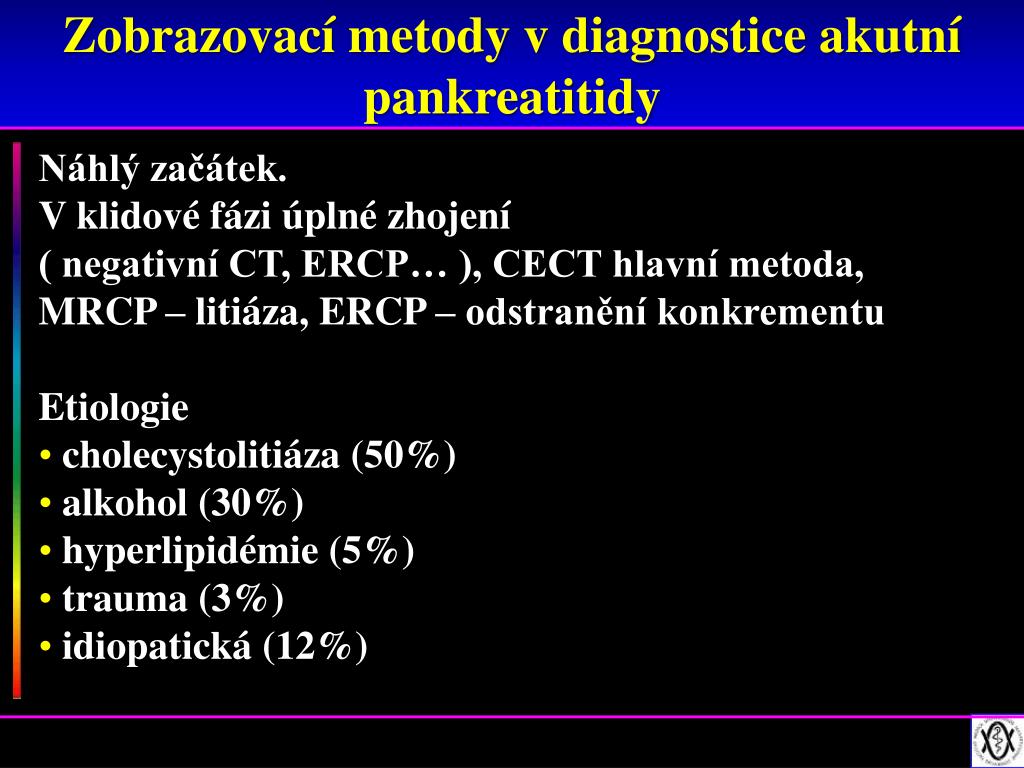 Zobrazovací metody v diagnostice akutní pankreatitidy

Náhlý začátek.
V klidové fázi úplné zhojení
( negativní CT, ERCP… ), CECT hlavní metoda,
MRCP – litiáza, ERCP – odstranění konkrementu

Etiologie
• cholecystolitiáza (50%)
• alkohol (30%)
• hyperlipidémie (5%)
• trauma (3%)
• idiopatická (12%)